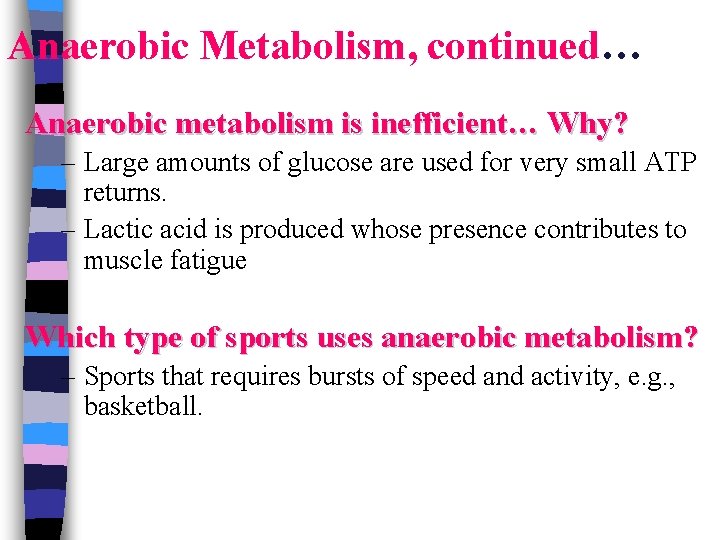 Anaerobic Metabolism, continued…

Anaerobic metabolism is inefficient… Why?

– Large amounts of glucose are used for very small ATP returns.

– Lactic acid is produced whose presence contributes to muscle fatigue

Which type of sports uses anaerobic metabolism?

– Sports that requires bursts of speed and activity, e.g., basketball.